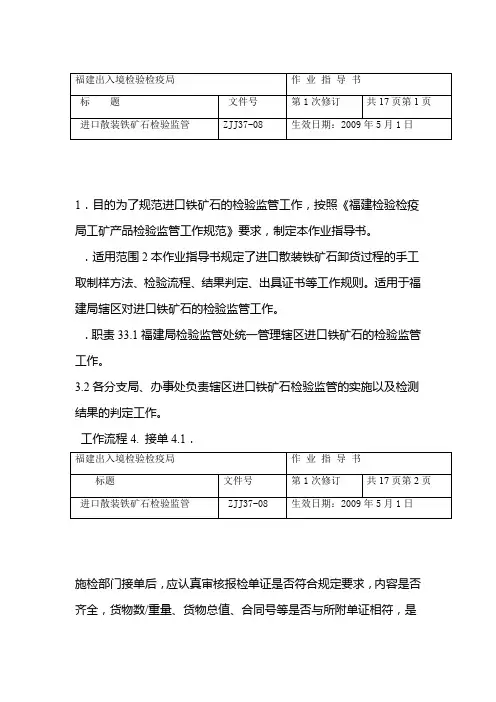 | 福建出入境检验检疫局 | | 作 业 指 导 书 | |
|---|---|---|---|
| 标 题 | 文件号 | 第 1 次修订 | 共 17 页第 1 页 |
| 进口散装铁矿石检验监管 | ZJJ37-08 | 生效日期：2009 年 5 月 1 日 | |

1．目的为了规范进口铁矿石的检验监管工作，按照《福建检验检疫局工矿产品检验监管工作规范》要求，制定本作业指导书。

．适用范围 2 本作业指导书规定了进口散装铁矿石卸货过程的手工取制样方法、检验流程、结果判定、出具证书等工作规则。适用于福建局辖区对进口铁矿石的检验监管工作。

．职责 33.1 福建局检验监管处统一管理辖区进口铁矿石的检验监管工作。

3.2 各分支局、办事处负责辖区进口铁矿石检验监管的实施以及检测结果的判定工作。

工作流程 4. 接单 4.1．

| 福建出入境检验检疫局 | | 作 业 指 导 书 | |
|---|---|---|---|
| 标题 | 文件号 | 第 1 次修订 | 共 17 页第 2 页 |
| 进口散装铁矿石检验监管 | ZJJ37-08 | 生效日期：2009 年 5 月 1 日 | |

施检部门接单后，应认真审核报检单证是否符合规定要求，内容是否齐全，货物数/重量、货物总值、合同号等是否与所附单证相符，是